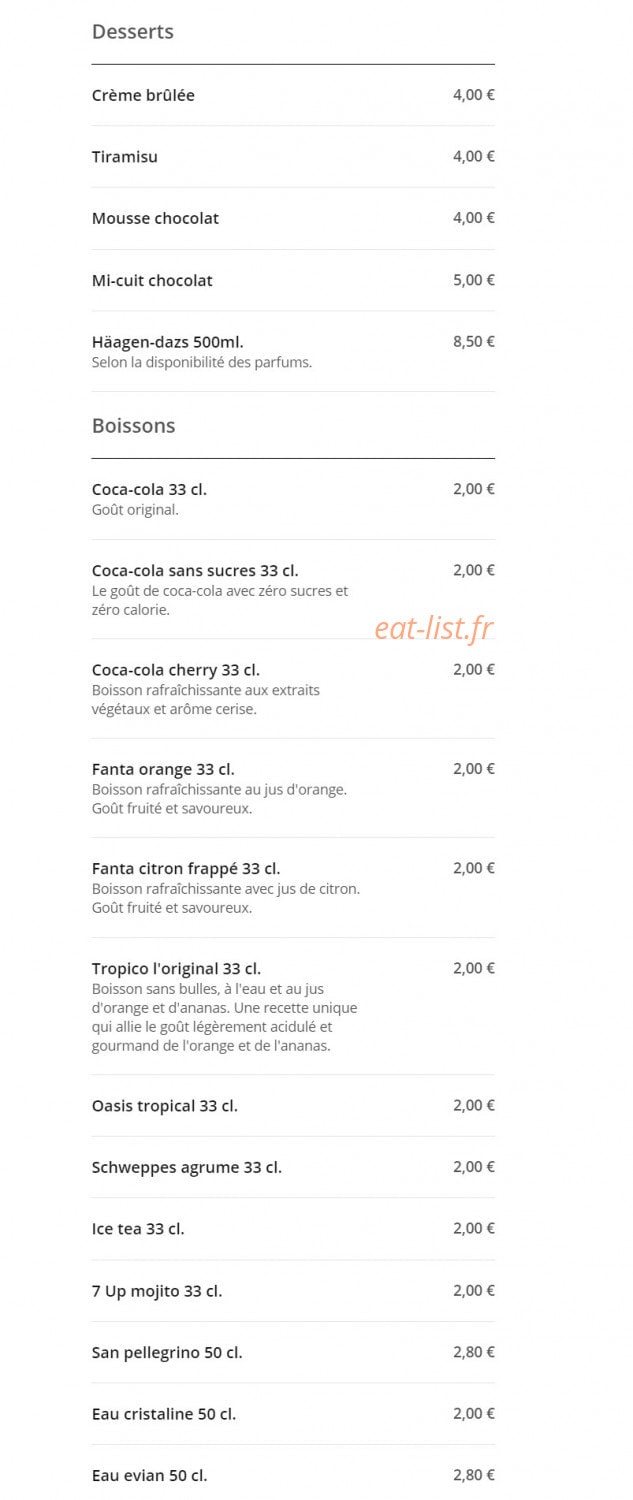 Desserts

Crème brûlée 4,00 €

Tiramisu 4,00 €

Mousse chocolat 4,00 €

Mi-cuit chocolat 5,00 €

Häagen-dazs 500ml. 8,50 €
Selon la disponibilité des parfums.

Boissons

Coca-cola 33 cl. 2,00 €
Goût original.

Coca-cola sans sucres 33 cl. 2,00 €
Le goût de coca-cola avec zéro sucres et zéro calorie.

eat-list.fr

Coca-cola cherry 33 cl. 2,00 €
Boisson rafraîchissante aux extraits végétaux et arôme cerise.

Fanta orange 33 cl. 2,00 €
Boisson rafraîchissante au jus d'orange. Goût fruité et savoureux.

Fanta citron frappé 33 cl. 2,00 €
Boisson rafraîchissante avec jus de citron. Goût fruité et savoureux.

Tropico l'original 33 cl. 2,00 €
Boisson sans bulles, à l'eau et au jus d'orange et d'ananas. Une recette unique qui allie le goût légèrement acidulé et gourmand de l'orange et de l'ananas.

Oasis tropical 33 cl. 2,00 €

Schweppes agrume 33 cl. 2,00 €

Ice tea 33 cl. 2,00 €

7 Up mojito 33 cl. 2,00 €

San pellegrino 50 cl. 2,80 €

Eau cristaline 50 cl. 2,00 €

Eau evian 50 cl. 2,80 €